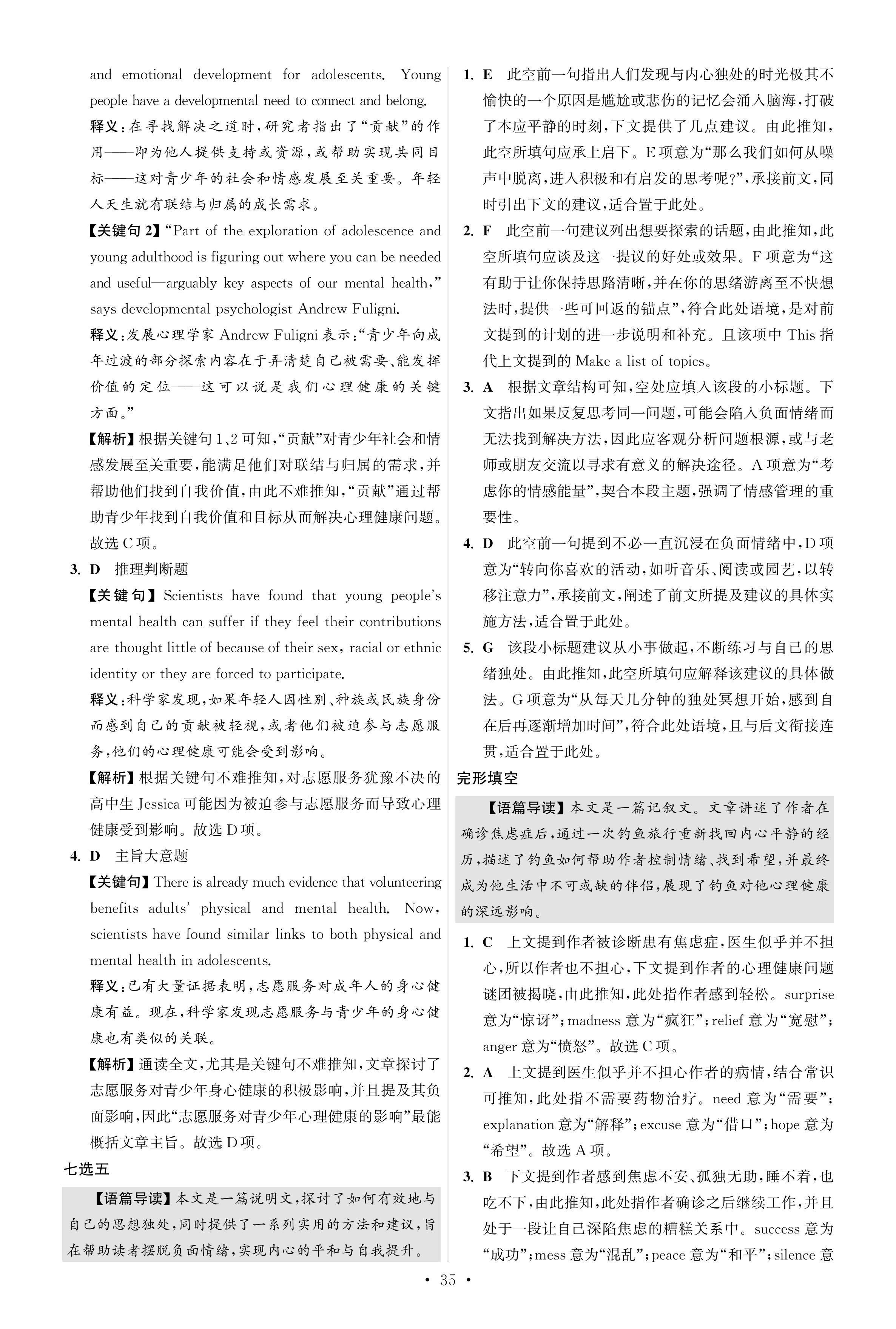 and emotional development for adolescents. Young people have a developmental need to connect and belong.

释义：在寻找解决之道时，研究者指出了“贡献”的作用——即为他人提供支持或资源，或帮助实现共同目标——这对青少年的社会和情感发展至关重要。年轻人天生就有联结与归属的成长需求。

【关键句 2】“Part of the exploration of adolescence and young adulthood is figuring out where you can be needed and useful—arguably key aspects of our mental health,” says developmental psychologist Andrew Fuligni.

释义：发展心理学家 Andrew Fuligni 表示：“青少年向成年过渡的部分探索内容在于弄清楚自己被需要、能发挥价值的定位——这可以说是我们心理健康的关键方面。”

【解析】根据关键句 1、2 可知，“贡献”对青少年社会和情感发展至关重要，能满足他们对联结与归属的需求，并帮助他们找到自我价值，由此不难推知，“贡献”通过帮助青少年找到自我价值和目标从而解决心理健康问题。故选 C 项。

3. D 推理判断题

【关键句】Scientists have found that young people's mental health can suffer if they feel their contributions are thought little of because of their sex, racial or ethnic identity or they are forced to participate.

释义：科学家发现，如果年轻人因性别、种族或民族身份而感到自己的贡献被轻视，或者他们被迫参与志愿服务，他们的心理健康可能会受到影响。

【解析】根据关键句不难推知，对志愿服务犹豫不决的高中生 Jessica 可能因为被迫参与志愿服务而导致心理健康受到影响。故选 D 项。

4. D 主旨大意题

【关键句】There is already much evidence that volunteering benefits adults' physical and mental health. Now, scientists have found similar links to both physical and mental health in adolescents.

释义：已有大量证据表明，志愿服务对成年人的身心健康有益。现在，科学家发现志愿服务与青少年的身心健康也有类似的关联。

【解析】通读全文，尤其是关键句不难推知，文章探讨了志愿服务对青少年身心健康的积极影响，并且提及其负面影响，因此“志愿服务对青少年心理健康的影响”最能概括文章主旨。故选 D 项。

七选五

【语篇导读】本文是一篇说明文，探讨了如何有效地与自己的思想独处，同时提供了一系列实用的方法和建议，旨在帮助读者摆脱负面情绪，实现内心的平和与自我提升。

1. E 此空前一句指出人们发现与内心独处的时光极其不愉快的一个原因是尴尬或悲伤的记忆会涌入脑海，打破了本应平静的时刻，下文提供了几点建议。由此推知，此空所填句应承上启下。E 项意为“那么我们如何从噪声中脱离，进入积极和有启发的思考呢?”，承接前文，同时引出下文的建议，适合置于此处。

2. F 此空前一句建议列出想要探索的话题，由此推知，此空所填句应谈及这一提议的好处或效果。F 项意为“这有助于让你保持思路清晰，并在你的思绪游离至不快想法时，提供一些可回返的锚点”，符合此处语境，是对前文提到的计划的进一步说明和补充。且该项中 This 指代上文提到的 Make a list of topics。

3. A 根据文章结构可知，空处应填入该段的小标题。下文指出如果反复思考同一问题，可能会陷入负面情绪而无法找到解决方法，因此应客观分析问题根源，或与老师或朋友交流以寻求有意义的解决途径。A 项意为“考虑你的情感能量”，契合本段主题，强调了情感管理的重要性。

4. D 此空前一句提到不必一直沉浸在负面情绪中，D 项意为“转向你喜欢的活动，如听音乐、阅读或园艺，以转移注意力”，承接前文，阐述了前文所提及建议的具体实施方法，适合置于此处。

5. G 该段小标题建议从小事做起，不断练习与自己的思绪独处。由此推知，此空所填句应解释该建议的具体做法。G 项意为“从每天几分钟的独处冥想开始，感到自在后再逐渐增加时间”，符合此处语境，且与后文衔接连贯，适合置于此处。

完形填空

【语篇导读】本文是一篇记叙文。文章讲述了作者在确诊焦虑症后，通过一次钓鱼旅行重新找回内心平静的经历，描述了钓鱼如何帮助作者控制情绪、找到希望，并最终成为他生活中不可或缺的伴侣，展现了钓鱼对他心理健康的深远影响。

1. C 上文提到作者被诊断患有焦虑症，医生似乎并不担心，所以作者也不担心，下文提到作者的心理健康问题谜团被揭晓，由此推知，此处指作者感到轻松。surprise 意为“惊讶”；madness 意为“疯狂”；relief 意为“宽慰”；anger 意为“愤怒”。故选 C 项。

2. A 上文提到医生似乎并不担心作者的病情，结合常识可推知，此处指不需要药物治疗。need 意为“需要”；explanation 意为“解释”；excuse 意为“借口”；hope 意为“希望”。故选 A 项。

3. B 下文提到作者感到焦虑不安、孤独无助，睡不着，也吃不下，由此推知，此处指作者确诊之后继续工作，并且处于一段让自己深陷焦虑的糟糕关系中。success 意为“成功”；mess 意为“混乱”；peace 意为“和平”；silence 意

• 35 •